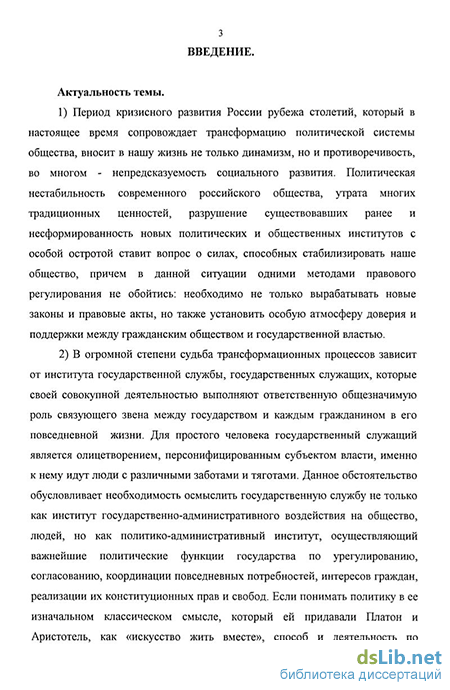 3

ВВЕДЕНИЕ.

Актуальность темы.

1) Период кризисного развития России рубежа столетий, который в настоящее время сопровождает трансформацию политической системы общества, вносит в нашу жизнь не только динамизм, но и противоречивость, во многом - непредсказуемость социального развития. Политическая нестабильность современного российского общества, утрата многих традиционных ценностей, разрушение существовавших ранее и несформированность новых политических и общественных институтов с особой остротой ставит вопрос о силах, способных стабилизировать наше общество, причем в данной ситуации одними методами правового регулирования не обойтись: необходимо не только вырабатывать новые законы и правовые акты, но также установить особую атмосферу доверия и поддержки между гражданским обществом и государственной властью.

2) В огромной степени судьба трансформационных процессов зависит от института государственной службы, государственных служащих, которые своей совокупной деятельностью выполняют ответственную общезначимую роль связующего звена между государством и каждым гражданином в его повседневной жизни. Для простого человека государственный служащий является олицетворением, персонифицированным субъектом власти, именно к нему идут люди с различными заботами и тяготами. Данное обстоятельство обусловливает необходимость осмыслить государственную службу не только как институт государственно-административного воздействия на общество, людей, но как политико-административный институт, осуществляющий важнейшие политические функции государства по урегулированию, согласованию, координации повседневных потребностей, интересов граждан, реализации их конституционных прав и свобод. Если понимать политику в ее изначальном классическом смысле, который ей придавали Платон и Аристотель, как «искусство жить вместе», способ и деятельность по

dsLib.net
библиотека диссертаций